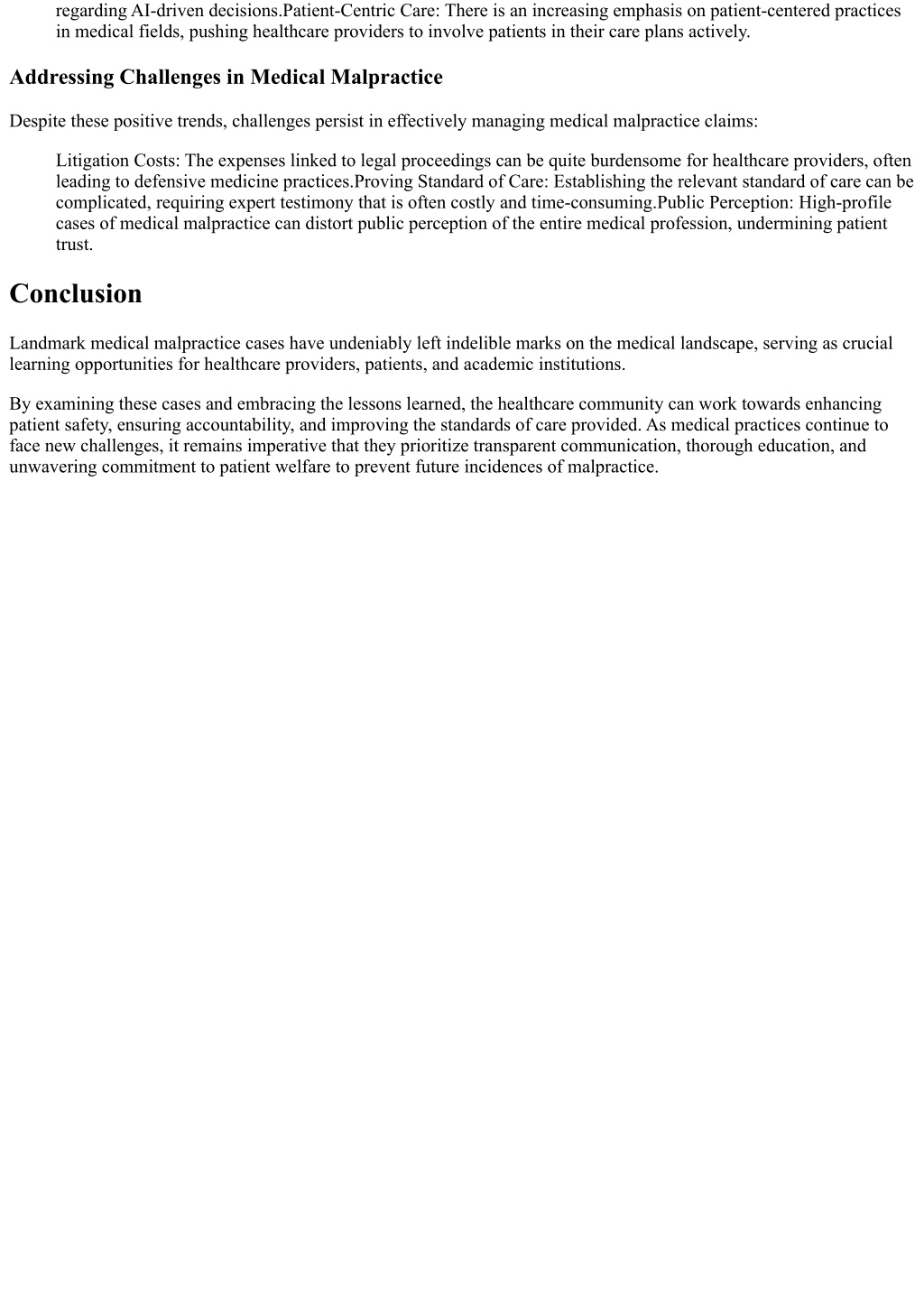 regarding AI-driven decisions.Patient-Centric Care: There is an increasing emphasis on patient-centered practices in medical fields, pushing healthcare providers to involve patients in their care plans actively.

Addressing Challenges in Medical Malpractice

Despite these positive trends, challenges persist in effectively managing medical malpractice claims:

Litigation Costs: The expenses linked to legal proceedings can be quite burdensome for healthcare providers, often leading to defensive medicine practices.Proving Standard of Care: Establishing the relevant standard of care can be complicated, requiring expert testimony that is often costly and time-consuming.Public Perception: High-profile cases of medical malpractice can distort public perception of the entire medical profession, undermining patient trust.

Conclusion

Landmark medical malpractice cases have undeniably left indelible marks on the medical landscape, serving as crucial learning opportunities for healthcare providers, patients, and academic institutions.

By examining these cases and embracing the lessons learned, the healthcare community can work towards enhancing patient safety, ensuring accountability, and improving the standards of care provided. As medical practices continue to face new challenges, it remains imperative that they prioritize transparent communication, thorough education, and unwavering commitment to patient welfare to prevent future incidences of malpractice.